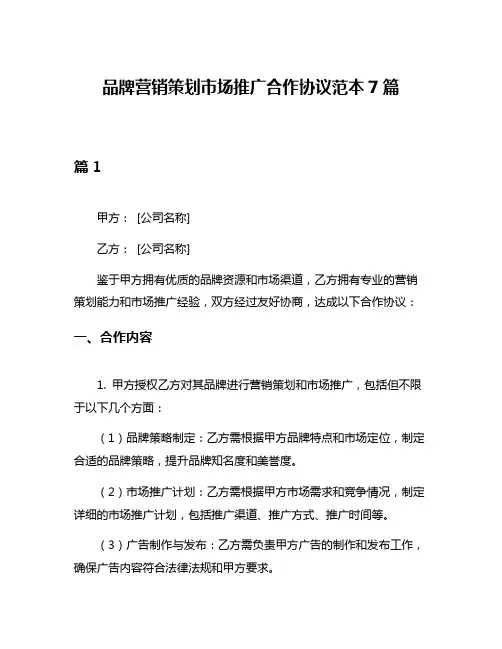 品牌营销策划市场推广合作协议范本 7 篇

篇 1

甲方： [公司名称]

乙方： [公司名称]

鉴于甲方拥有优质的品牌资源和市场渠道，乙方拥有专业的营销策划能力和市场推广经验，双方经过友好协商，达成以下合作协议：

一、合作内容

1. 甲方授权乙方对其品牌进行营销策划和市场推广，包括但不限于以下几个方面：

（1）品牌策略制定：乙方需根据甲方品牌特点和市场定位，制定合适的品牌策略，提升品牌知名度和美誉度。

（2）市场推广计划：乙方需根据甲方市场需求和竞争情况，制定详细的市场推广计划，包括推广渠道、推广方式、推广时间等。

（3）广告制作与发布：乙方需负责甲方广告的制作和发布工作，确保广告内容符合法律法规和甲方要求。